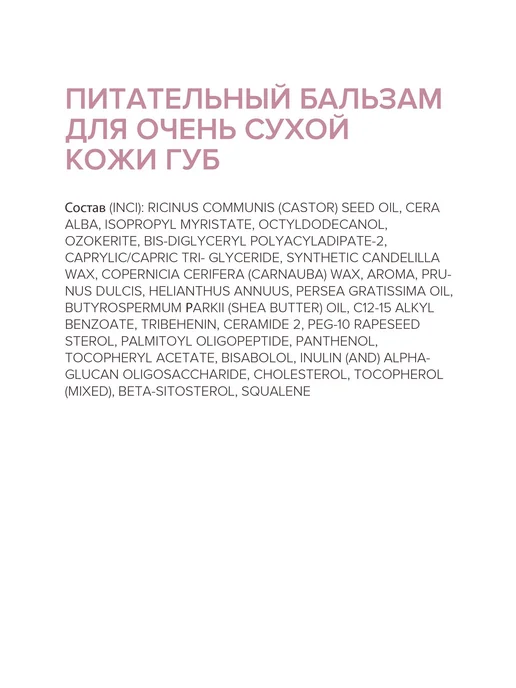 ПИТАТЕЛЬНЫЙ БАЛЬЗАМ ДЛЯ ОЧЕНЬ СУХОЙ КОЖИ ГУБ

Состав (INCI): RICINUS COMMUNIS (CASTOR) SEED OIL, CERA ALBA, ISOPROPYL MYRISTATE, OCTYLDODECANOL, OZOKERITE, BIS-DIGLYCERYL POLYACYLADIPATE-2, CAPRYLIC/CAPRIC TRI- GLYCERIDE, SYNTHETIC CANDELILLA WAX, COPERNICIA CERIFERA (CARNAUBA) WAX, AROMA, PRUNUS DULCIS, HELIANTHUS ANNUUS, PERSEA GRATISSIMA OIL, BUTYROSPERMUM PARKII (SHEA BUTTER) OIL, C12-15 ALKYL BENZOATE, TRIBEHENIN, CERAMIDE 2, PEG-10 RAPESEED STEROL, PALMITOYL OLIGOPEPTIDE, PANTHENOL, TOCOPHERYL ACETATE, BISABOLOL, INULIN (AND) ALPHA-GLUCAN OLIGOSACCHARIDE, CHOLESTEROL, TOCOPHEROL (MIXED), BETA-SITOSTEROL, SQUALENE